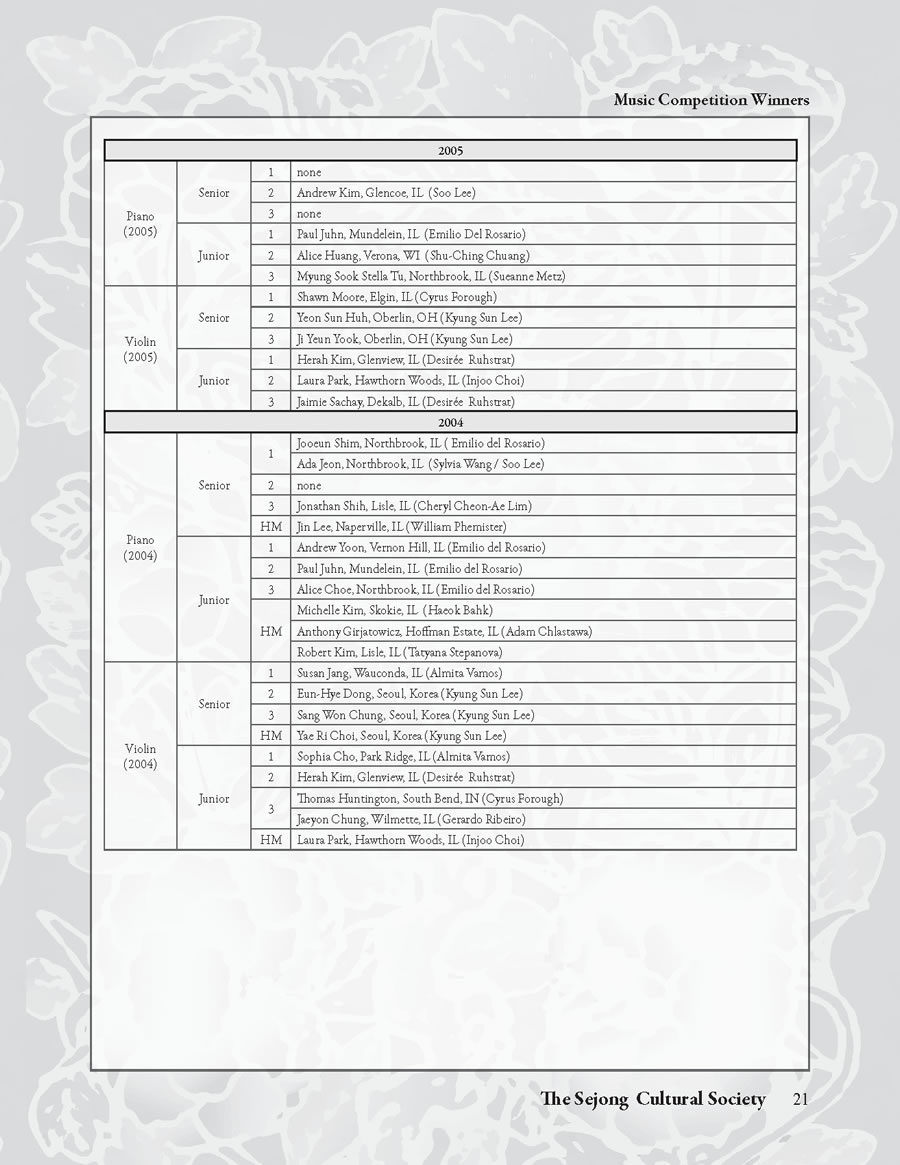 Music Competition Winners

| 2005 | | | |
|---|---|---|---|
| Piano (2005) | Senior | 1 | none |
| | | 2 | Andrew Kim, Glencoe, IL (Soo Lee) |
| | | 3 | none |
| | Junior | 1 | Paul Juhn, Mundelein, IL (Emilio Del Rosario) |
| | | 2 | Alice Huang, Verona, WI (Shu-Ching Chuang) |
| | | 3 | Myung Sook Stella Tu, Northbrook, IL (Sueanne Metz) |
| Violin (2005) | Senior | 1 | Shawn Moore, Elgin, IL (Cyrus Forough) |
| | | 2 | Yeon Sun Huh, Oberlin, OH (Kyung Sun Lee) |
| | | 3 | Ji Yeun Yook, Oberlin, OH (Kyung Sun Lee) |
| | Junior | 1 | Herah Kim, Glenview, IL (Desirée Ruhstrat) |
| | | 2 | Laura Park, Hawthorn Woods, IL (Injoo Choi) |
| | | 3 | Jaimie Sachay, Dekalb, IL (Desirée Ruhstrat) |
| 2004 | | | |
| Piano (2004) | Senior | 1 | Jooeun Shim, Northbrook, IL ( Emilio del Rosario) |
| | | | Ada Jeon, Northbrook, IL (Sylvia Wang / Soo Lee) |
| | | 2 | none |
| | | 3 | Jonathan Shih, Lisle, IL (Cheryl Cheon-Ae Lim) |
| | | HM | Jin Lee, Naperville, IL (William Phemister) |
| | Junior | 1 | Andrew Yoon, Vernon Hill, IL (Emilio del Rosario) |
| | | 2 | Paul Juhn, Mundelein, IL (Emilio del Rosario) |
| | | 3 | Alice Choe, Northbrook, IL (Emilio del Rosario) |
| | | HM | Michelle Kim, Skokie, IL (Haeok Bahk) |
| | | | Anthony Girjatowicz, Hoffman Estate, IL (Adam Chlastawa) |
| | | | Robert Kim, Lisle, IL (Tatyana Stepanova) |
| Violin (2004) | Senior | 1 | Susan Jang, Wauconda, IL (Almita Vamos) |
| | | 2 | Eun-Hye Dong, Seoul, Korea (Kyung Sun Lee) |
| | | 3 | Sang Won Chung, Seoul, Korea (Kyung Sun Lee) |
| | | HM | Yae Ri Choi, Seoul, Korea (Kyung Sun Lee) |
| | Junior | 1 | Sophia Cho, Park Ridge, IL (Almita Vamos) |
| | | 2 | Herah Kim, Glenview, IL (Desirée Ruhstrat) |
| | | 3 | Thomas Huntington, South Bend, IN (Cyrus Forough) |
| | | | Jaeyon Chung, Wilmette, IL (Gerardo Ribeiro) |
| | | HM | Laura Park, Hawthorn Woods, IL (Injoo Choi) |

The Sejong Cultural Society 21